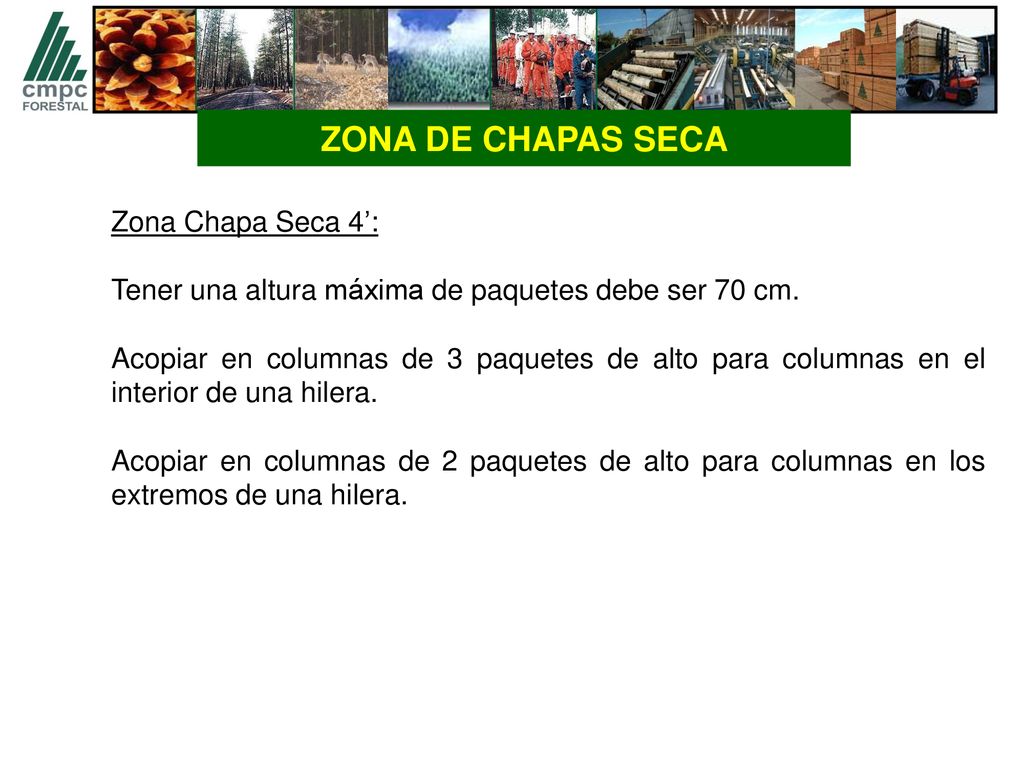 cmpc
FORESTAL

ZONA DE CHAPAS SECA

Zona Chapa Seca 4’:

Tener una altura máxima de paquetes debe ser 70 cm.

Acopiar en columnas de 3 paquetes de alto para columnas en el interior de una hilera.

Acopiar en columnas de 2 paquetes de alto para columnas en los extremos de una hilera.